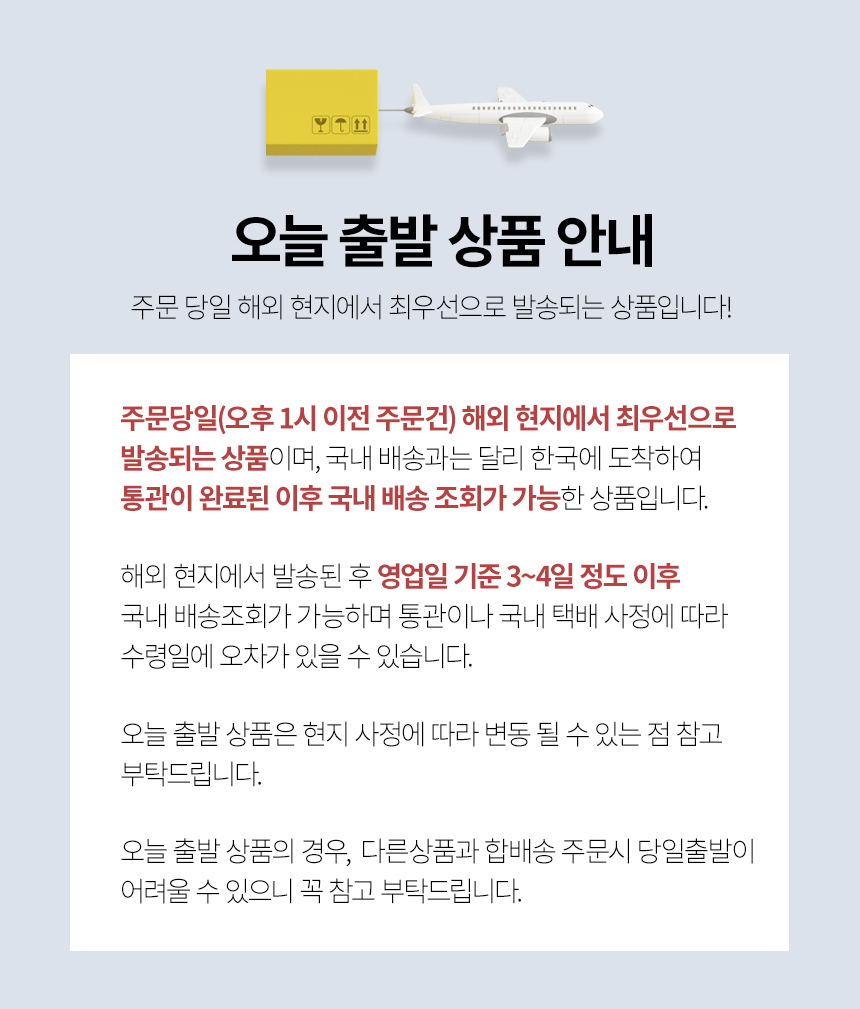 오늘 출발 상품 안내

주문 당일 해외 현지에서 최우선으로 발송되는 상품입니다!

주문당일(오후 1시 이전 주문건) 해외 현지에서 최우선으로 발송되는 상품이며, 국내 배송과는 달리 한국에 도착하여 통관이 완료된 이후 국내 배송 조회가 가능한 상품입니다.

해외 현지에서 발송된 후 영업일 기준 3~4일 정도 이후 국내 배송조회가 가능하며 통관이나 국내 택배 사정에 따라 수령일에 오차가 있을 수 있습니다.

오늘 출발 상품은 현지 사정에 따라 변동 될 수 있는 점 참고 부탁드립니다.

오늘 출발 상품의 경우, 다른상품과 합배송 주문시 당일출발이 어려울 수 있으니 꼭 참고 부탁드립니다.